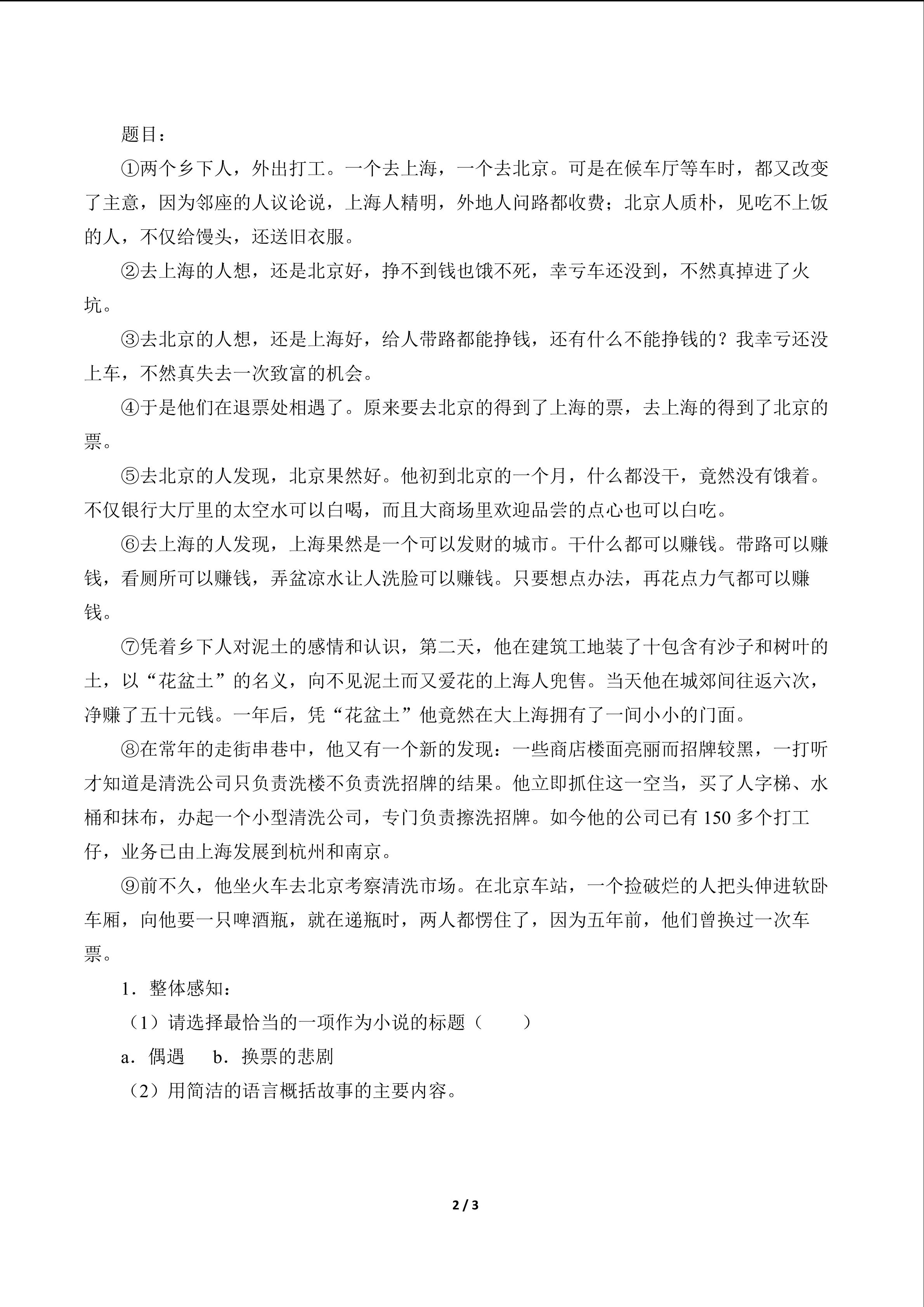 题目：

①两个乡下人，外出打工。一个去上海，一个去北京。可是在候车厅等车时，都又改变了主意，因为邻座的人议论说，上海人精明，外地人问路都收费；北京人质朴，见吃不上饭的人，不仅给馒头，还送旧衣服。

②去上海的人想，还是北京好，挣不到钱也饿不死，幸亏车还没到，不然真掉进了火坑。

③去北京的人想，还是上海好，给人带路都能挣钱，还有什么不能挣钱的？我幸亏还没上车，不然真失去一次致富的机会。

④于是他们在退票处相遇了。原来要去北京的得到了上海的票，去上海的得到了北京的票。

⑤去北京的人发现，北京果然好。他初到北京的一个月，什么都没干，竟然没有饿着。不仅银行大厅里的太空水可以白喝，而且大商场里欢迎品尝的点心也可以白吃。

⑥去上海的人发现，上海果然是一个可以发财的城市。干什么都可以赚钱。带路可以赚钱，看厕所可以赚钱，弄盆凉水让人洗脸可以赚钱。只要想点办法，再花点力气都可以赚钱。

⑦凭着乡下人对泥土的感情和认识，第二天，他在建筑工地装了十包含有沙子和树叶的土，以“花盆土”的名义，向不见泥土而又爱花的上海人兜售。当天他在城郊间往返六次，净赚了五十元钱。一年后，凭“花盆土”他竟然在大上海拥有了一间小小的门面。

⑧在常年的走街串巷中，他又有一个新的发现：一些商店楼面亮丽而招牌较黑，一打听才知道是清洗公司只负责洗楼不负责洗招牌的结果。他立即抓住这一空当，买了人字梯、水桶和抹布，办起一个小型清洗公司，专门负责擦洗招牌。如今他的公司已有 150 多个打工仔，业务已由上海发展到杭州和南京。

⑨前不久，他坐火车去北京考察清洗市场。在北京车站，一个捡破烂的人把头伸进软卧车厢，向他要一只啤酒瓶，就在递瓶时，两人都愣住了，因为五年前，他们曾换过一次车票。

1．整体感知：

（1）请选择最恰当的一项作为小说的标题（　　）

a．偶遇　　b．换票的悲剧

（2）用简洁的语言概括故事的主要内容。

2 / 3